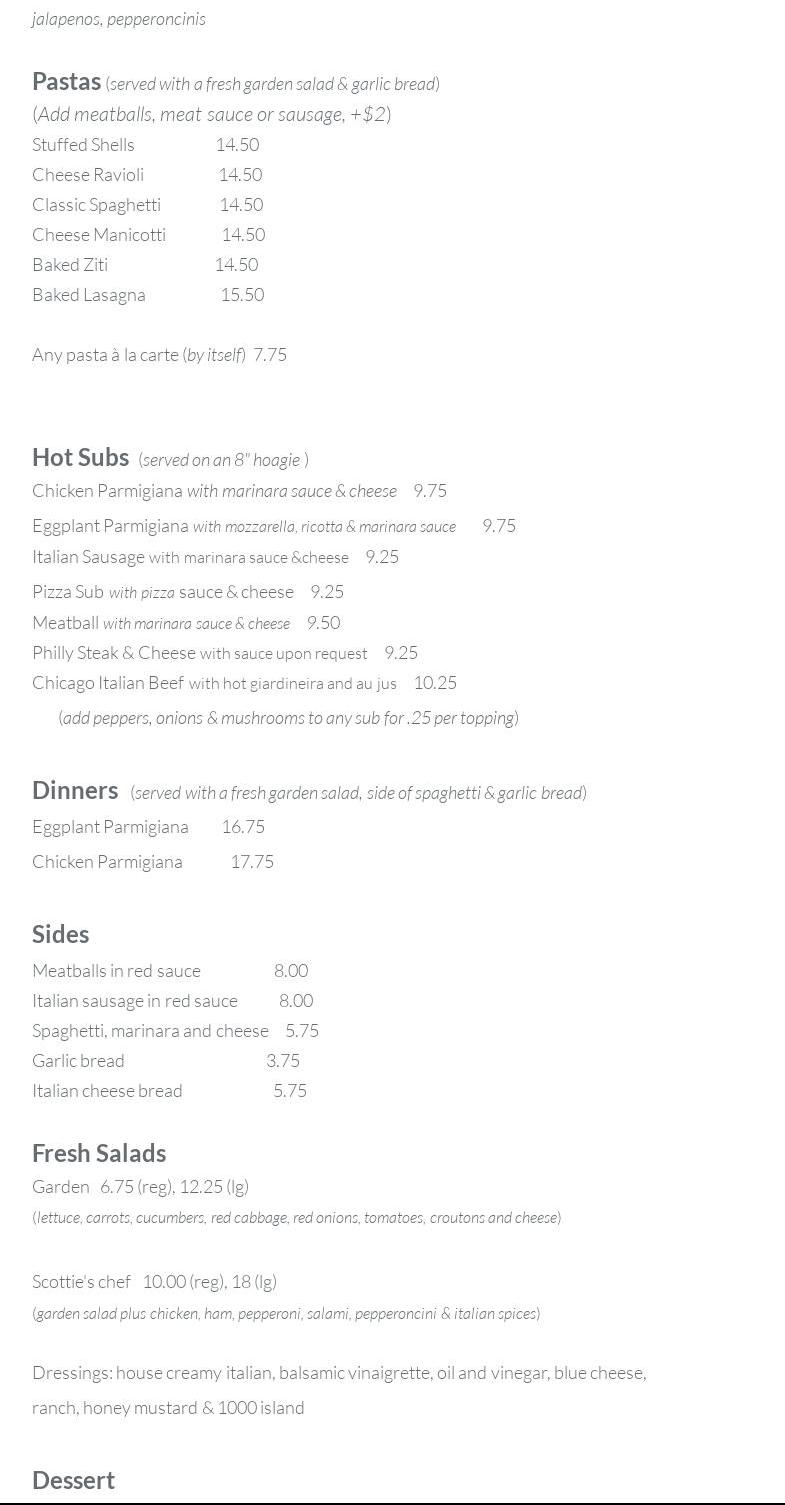 jalapenos, pepperoncinis

Pastas (served with a fresh garden salad & garlic bread)
(Add meatballs, meat sauce or sausage, +$2)
Stuffed Shells 14.50
Cheese Ravioli 14.50
Classic Spaghetti 14.50
Cheese Manicotti 14.50
Baked Ziti 14.50
Baked Lasagna 15.50

Any pasta à la carte (by itself) 7.75

Hot Subs (served on an 8" hoagie )
Chicken Parmigiana with marinara sauce & cheese 9.75
Eggplant Parmigiana with mozzarella, ricotta & marinara sauce 9.75
Italian Sausage with marinara sauce &cheese 9.25
Pizza Sub with pizza sauce & cheese 9.25
Meatball with marinara sauce & cheese 9.50
Philly Steak & Cheese with sauce upon request 9.25
Chicago Italian Beef with hot giardineira and au jus 10.25
(add peppers, onions & mushrooms to any sub for .25 per topping)

Dinners (served with a fresh garden salad, side of spaghetti & garlic bread)
Eggplant Parmigiana 16.75
Chicken Parmigiana 17.75

Sides
Meatballs in red sauce 8.00
Italian sausage in red sauce 8.00
Spaghetti, marinara and cheese 5.75
Garlic bread 3.75
Italian cheese bread 5.75

Fresh Salads
Garden 6.75 (reg), 12.25 (lg)
(lettuce, carrots, cucumbers, red cabbage, red onions, tomatoes, croutons and cheese)

Scottie's chef 10.00 (reg), 18 (lg)
(garden salad plus chicken, ham, pepperoni, salami, pepperoncini & italian spices)

Dressings: house creamy italian, balsamic vinaigrette, oil and vinegar, blue cheese, ranch, honey mustard & 1000 island

Dessert